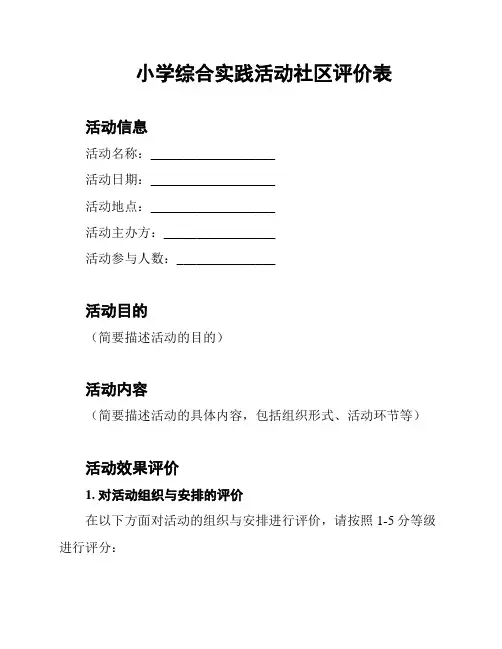 小学综合实践活动社区评价表

活动信息

活动名称：____________________

活动日期：____________________

活动地点：____________________

活动主办方：__________________

活动参与人数：________________

活动目的

（简要描述活动的目的）

活动内容

（简要描述活动的具体内容，包括组织形式、活动环节等）

活动效果评价

1. 对活动组织与安排的评价

在以下方面对活动的组织与安排进行评价，请按照 1-5 分等级进行评分：